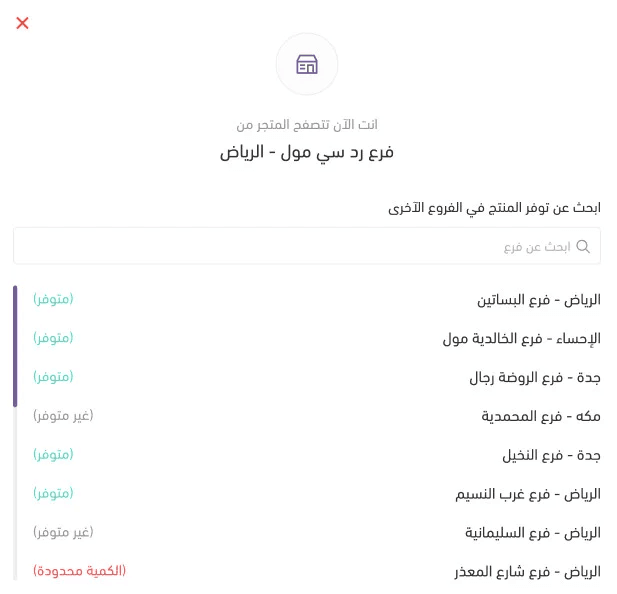 انت الآن تتصفح المتجر من

فرع رد سي مول - الرياض

ابحث عن توفر المنتج في الفروع الآخرى

ابحث عن فرع

الرياض - فرع البساتين (متوفر)

الإحساء - فرع الخالدية مول (متوفر)

جدة - فرع الروضة رجال (متوفر)

مكه - فرع المحمدية (غير متوفر)

جدة - فرع النخيل (متوفر)

الرياض - فرع غرب النسيم (متوفر)

الرياض - فرع السليمانية (غير متوفر)

الرياض - فرع شارع المعذر (الكمية محدودة)